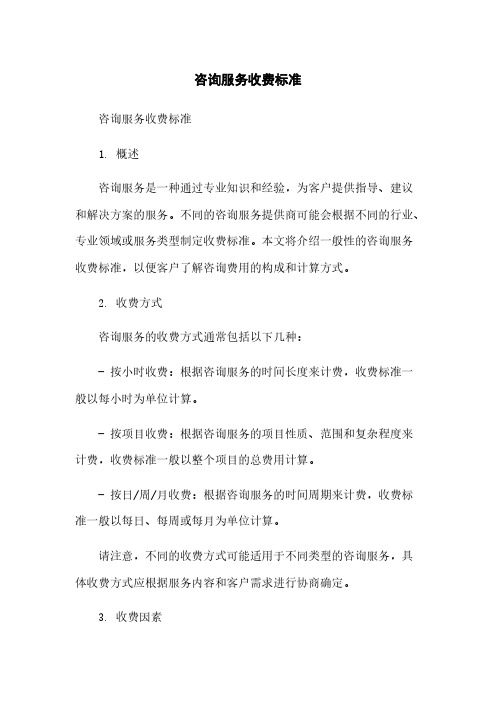 咨询服务收费标准

咨询服务收费标准

1. 概述

咨询服务是一种通过专业知识和经验，为客户提供指导、建议和解决方案的服务。不同的咨询服务提供商可能会根据不同的行业、专业领域或服务类型制定收费标准。本文将介绍一般性的咨询服务收费标准，以便客户了解咨询费用的构成和计算方式。

2. 收费方式

咨询服务的收费方式通常包括以下几种：

- 按小时收费：根据咨询服务的时间长度来计费，收费标准一般以每小时为单位计算。

- 按项目收费：根据咨询服务的项目性质、范围和复杂程度来计费，收费标准一般以整个项目的总费用计算。

- 按日/周/月收费：根据咨询服务的时间周期来计费，收费标准一般以每日、每周或每月为单位计算。

请注意，不同的收费方式可能适用于不同类型的咨询服务，具体收费方式应根据服务内容和客户需求进行协商确定。

3. 收费因素